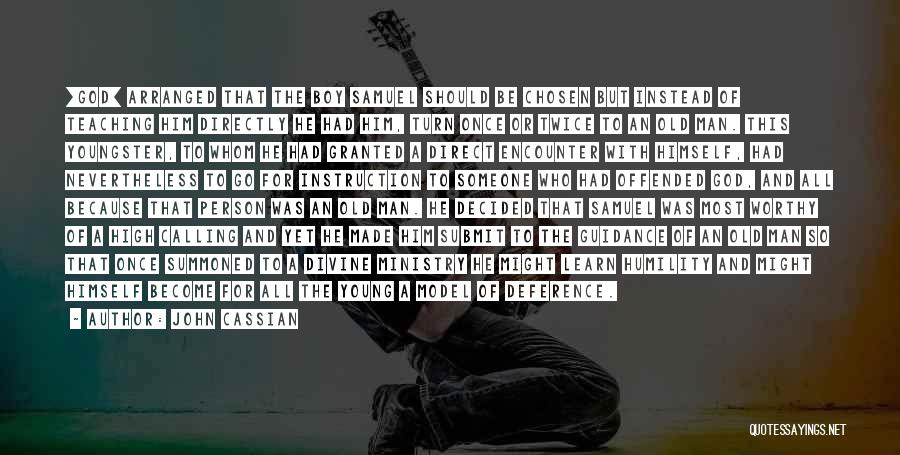 [GOD] ARRANGED THAT THE BOY SAMUEL SHOULD BE CHOSEN BUT INSTEAD OF TEACHING HIM DIRECTLY HE HAD HIM, TURN ONCE OR TWICE TO AN OLD MAN. THIS YOUNGSTER, TO WHOM HE HAD GRANTED A DIRECT ENCOUNTER WITH HIMSELF, HAD NEVERTHELESS TO GO FOR INSTRUCTION TO SOMEONE WHO HAD OFFENDED GOD, AND ALL BECAUSE THAT PERSON WAS AN OLD MAN. HE DECIDED THAT SAMUEL WAS MOST WORTHY OF A HIGH CALLING AND YET HE MADE HIM SUBMIT TO THE GUIDANCE OF AN OLD MAN SO THAT ONCE SUMMONED TO A DIVINE MINISTRY HE MIGHT LEARN HUMILITY AND MIGHT HIMSELF BECOME FOR ALL THE YOUNG A MODEL OF DEFERENCE.

- AUTHOR: JOHN CASSIAN

QUOTESSAYINGS.NET